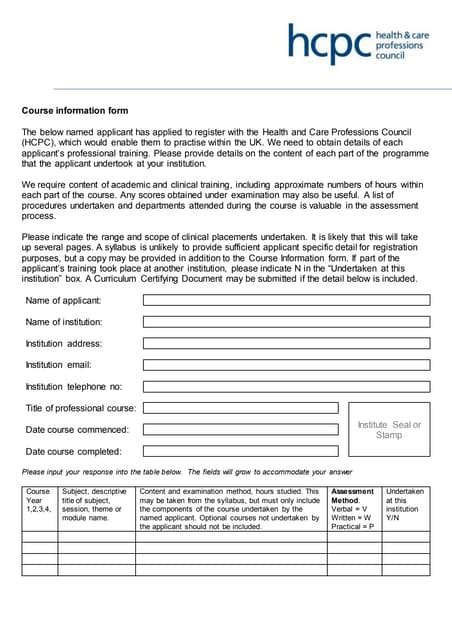 hcpc health & care professions council

Course information form

The below named applicant has applied to register with the Health and Care Professions Council (HCPC), which would enable them to practise within the UK. We need to obtain details of each applicant's professional training. Please provide details on the content of each part of the programme that the applicant undertook at your institution.

We require content of academic and clinical training, including approximate numbers of hours within each part of the course. Any scores obtained under examination may also be useful. A list of procedures undertaken and departments attended during the course is valuable in the assessment process.

Please indicate the range and scope of clinical placements undertaken. It is likely that this will take up several pages. A syllabus is unlikely to provide sufficient applicant specific detail for registration purposes, but a copy may be provided in addition to the Course Information form. If part of the applicant's training took place at another institution, please indicate N in the "Undertaken at this institution" box. A Curriculum Certifying Document may be submitted if the detail below is included.

Name of applicant:

Name of institution:

Institution address:

Institution email:

Institution telephone no:

Title of professional course:

Date course commenced:

Date course completed:

Institute Seal or Stamp

Please input your response into the table below. The fields will grow to accommodate your answer

| Course Year 1,2,3,4. | Subject, descriptive title of subject, session, theme or module name. | Content and examination method, hours studied. This may be taken from the syllabus, but must only include the components of the course undertaken by the named applicant. Optional courses not undertaken by the applicant should not be included. | Assessment Method. Verbal = V Written = W Practical = P | Undertaken at this institution Y/N |
|---|---|---|---|---|
| | | | | |
| | | | | |
| | | | | |
| | | | | |